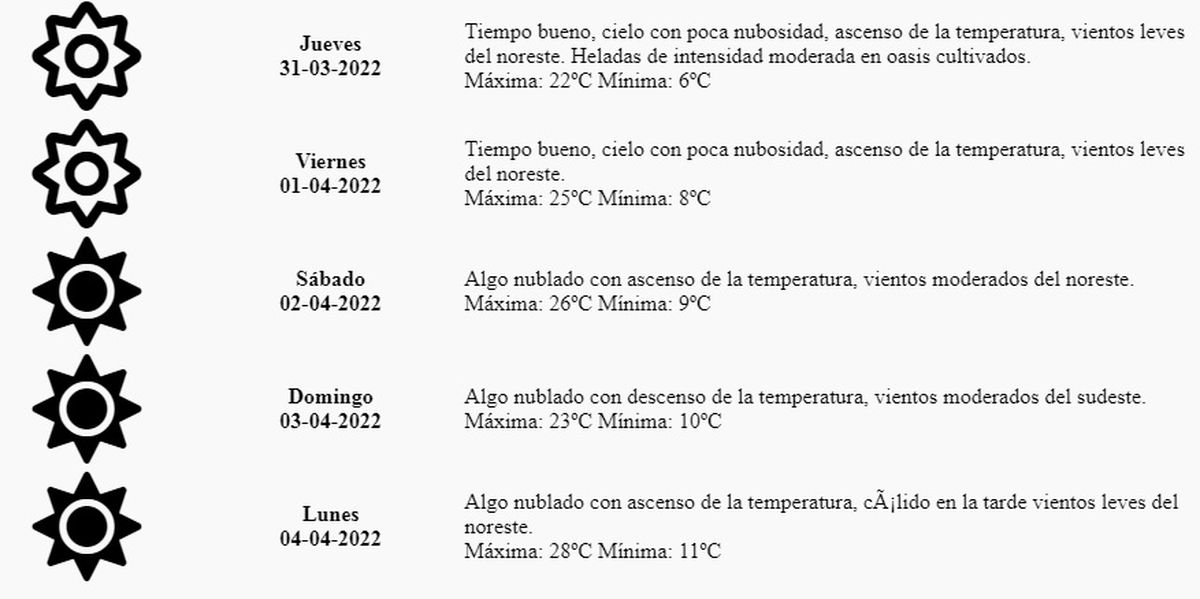 Jueves
31-03-2022

Tiempo bueno, cielo con poca nubosidad, ascenso de la temperatura, vientos leves del noreste. Heladas de intensidad moderada en oasis cultivados.
Máxima: 22ºC Mínima: 6ºC

Viernes
01-04-2022

Tiempo bueno, cielo con poca nubosidad, ascenso de la temperatura, vientos leves del noreste.
Máxima: 25ºC Mínima: 8ºC

Sábado
02-04-2022

Algo nublado con ascenso de la temperatura, vientos moderados del noreste.
Máxima: 26ºC Mínima: 9ºC

Domingo
03-04-2022

Algo nublado con descenso de la temperatura, vientos moderados del sudeste.
Máxima: 23ºC Mínima: 10ºC

Lunes
04-04-2022

Algo nublado con ascenso de la temperatura, cÃ¡lido en la tarde vientos leves del noreste.
Máxima: 28ºC Mínima: 11ºC